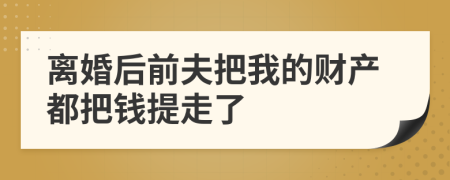 离婚后前夫把我的财产都把钱提走了